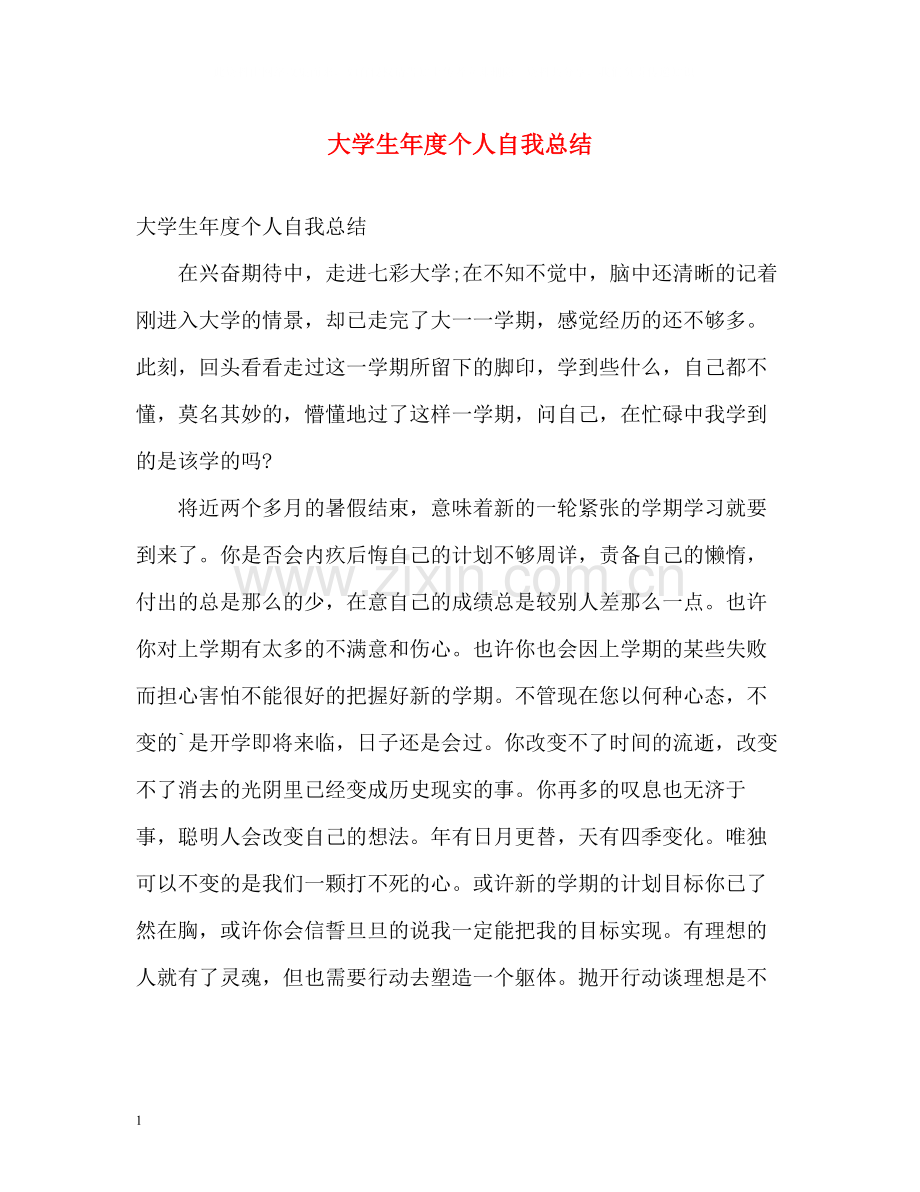 大学生年度个人自我总结

大学生年度个人自我总结

在兴奋期待中，走进七彩大学;在不知不觉中，脑中还清晰的记着刚进入大学的情景，却已走完了大一一学期，感觉经历的还不够多。此刻，回头看看走过这一学期所留下的脚印，学到些什么，自己都不懂，莫名其妙的，懵懂地过了这样一学期，问自己，在忙碌中我学到的是该学的吗?

将近两个多月的暑假结束，意味着新的一轮紧张的学期学习就要到来了。你是否会内疚后悔自己的计划不够周详，责备自己的懒惰，付出的总是那么的少，在意自己的成绩总是较别人差那么一点。也许你对上学期有太多的不满意和伤心。也许你也会因上学期的某些失败而担心害怕不能很好的把握好新的学期。不管现在您以何种心态，不变的`是开学即将来临，日子还是会过。你改变不了时间的流逝，改变不了消去的光阴里已经变成历史现实的事。你再多的叹息也无济于事，聪明人会改变自己的想法。年有日月更替，天有四季变化。唯独可以不变的是我们一颗打不死的心。或许新的学期的计划目标你已了然在胸，或许你会信誓旦旦的说我一定能把我的目标实现。有理想的人就有了灵魂，但也需要行动去塑造一个躯体。抛开行动谈理想是不

1

www.zixin.com.cn